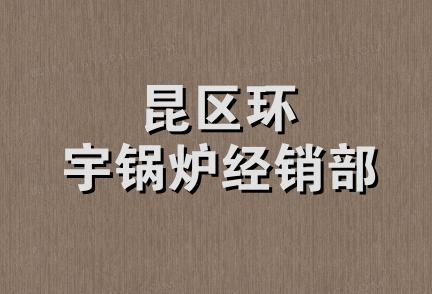 昆区环
宇锅炉经销部